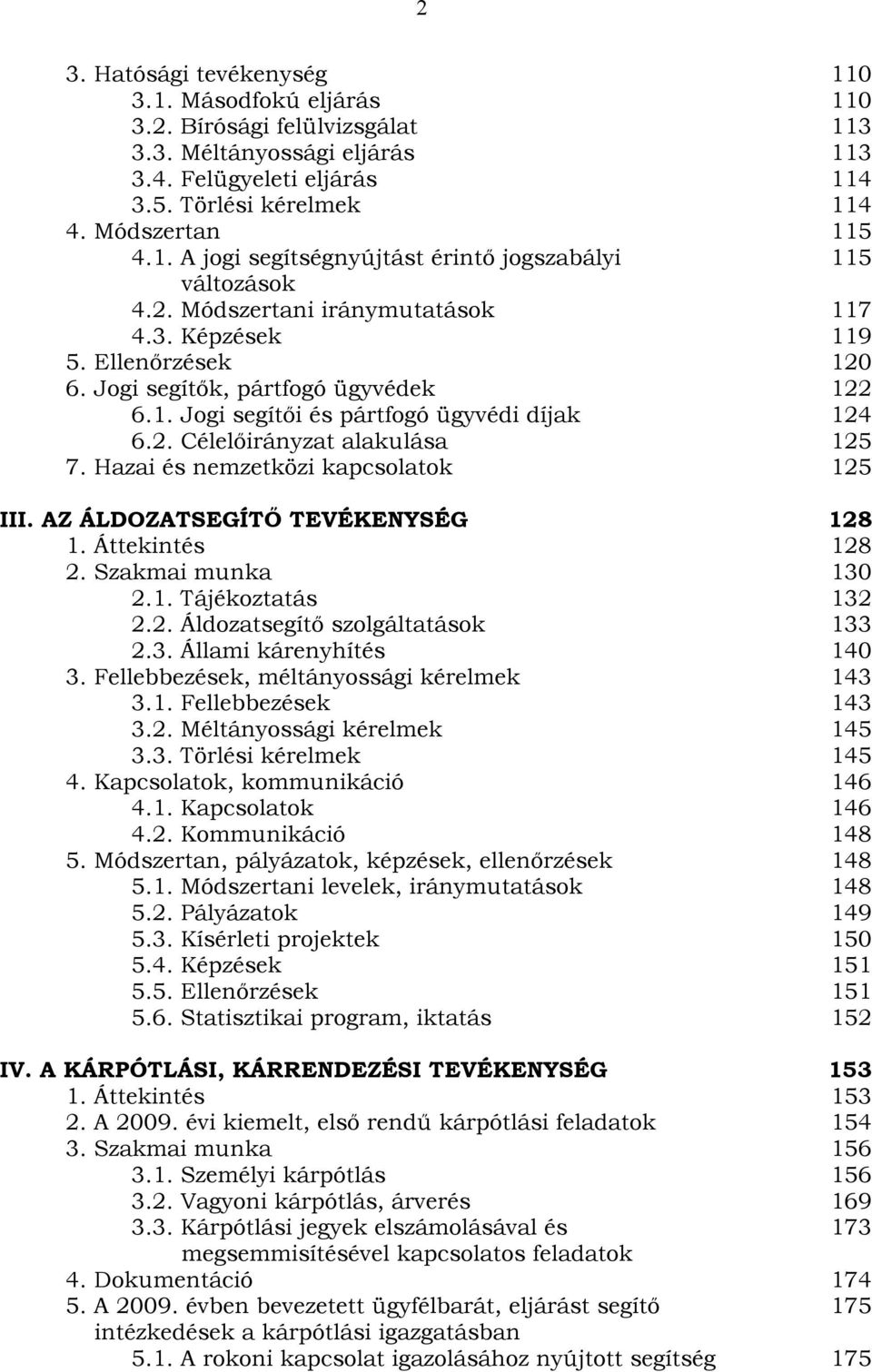 2

3. Hatósági tevékenység 110
3.1. Másodfokú eljárás 110
3.2. Bírósági felülvizsgálat 113
3.3. Méltányossági eljárás 113
3.4. Felügyeleti eljárás 114
3.5. Törlési kérelmek 114
4. Módszertan 115
4.1. A jogi segítségnyújtást érintő jogszabályi változások 115
4.2. Módszertani iránymutatások 117
4.3. Képzések 119
5. Ellenőrzések 120
6. Jogi segítők, pártfogó ügyvédek 122
6.1. Jogi segítői és pártfogó ügyvédi díjak 124
6.2. Célelőirányzat alakulása 125
7. Hazai és nemzetközi kapcsolatok 125

III. AZ ÁLDOZATSEGÍTŐ TEVÉKENYSÉG 128
1. Áttekintés 128
2. Szakmai munka 130
2.1. Tájékoztatás 132
2.2. Áldozatsegítő szolgáltatások 133
2.3. Állami kárenyhítés 140
3. Fellebbezések, méltányossági kérelmek 143
3.1. Fellebbezések 143
3.2. Méltányossági kérelmek 145
3.3. Törlési kérelmek 145
4. Kapcsolatok, kommunikáció 146
4.1. Kapcsolatok 146
4.2. Kommunikáció 148
5. Módszertan, pályázatok, képzések, ellenőrzések 148
5.1. Módszertani levelek, iránymutatások 148
5.2. Pályázatok 149
5.3. Kísérleti projektek 150
5.4. Képzések 151
5.5. Ellenőrzések 151
5.6. Statisztikai program, iktatás 152

IV. A KÁRPÓTLÁSI, KÁRRENDEZÉSI TEVÉKENYSÉG 153
1. Áttekintés 153
2. A 2009. évi kiemelt, első rendű kárpótlási feladatok 154
3. Szakmai munka 156
3.1. Személyi kárpótlás 156
3.2. Vagyoni kárpótlás, árverés 169
3.3. Kárpótlási jegyek elszámolásával és megsemmisítésével kapcsolatos feladatok 173
4. Dokumentáció 174
5. A 2009. évben bevezetett ügyfélbarát, eljárást segítő intézkedések a kárpótlási igazgatásban 175
5.1. A rokoni kapcsolat igazolásához nyújtott segítség 175